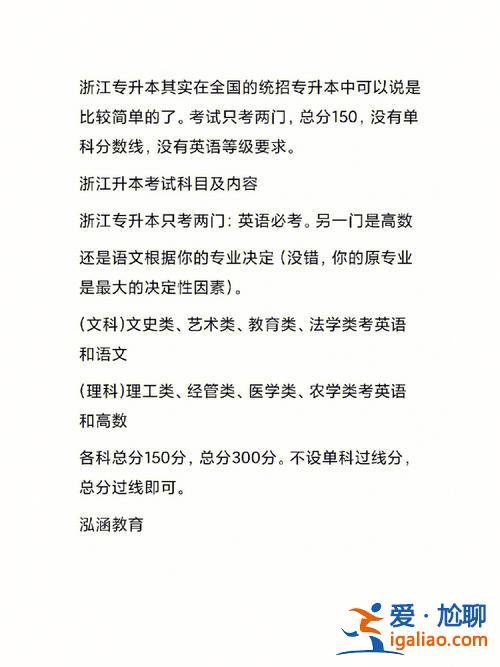 浙江专升本其实在全国的统招专升本中可以说是比较简单的了。考试只考两门，总分150，没有单科分数线，没有英语等级要求。

浙江升本考试科目及内容

浙江专升本只考两门：英语必考。另一门是高数

还是语文根据你的专业决定（没错，你的原专业是最大的决定性因素）。

(文科)文史类、艺术类、教育类、法学类考英语和语文

(理科)理工类、经管类、医学类、农学类考英语和高数

各科总分150分，总分300分。不设单科过线分，总分过线即可。

泓涵教育

爱·尬聊
igaliao.com